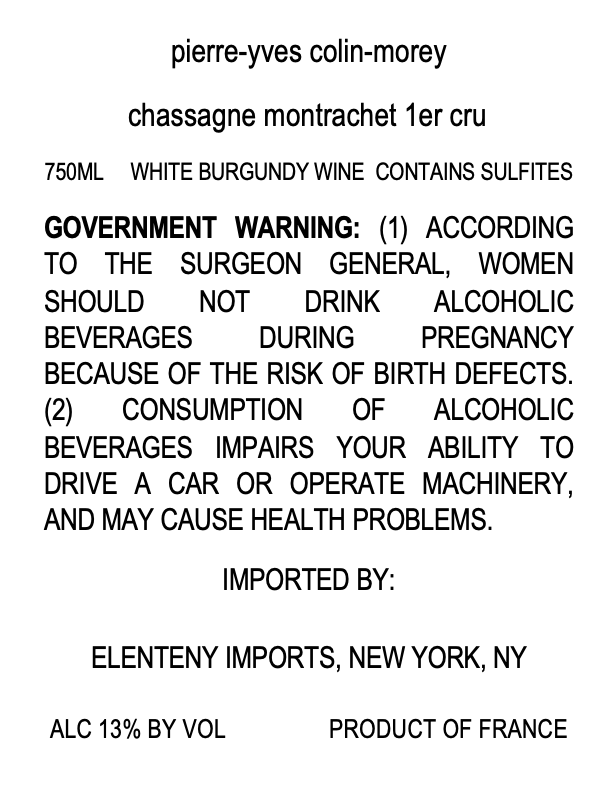 pierre-yves colin-morey

chassagne montrachet 1er cru

750ML WHITE BURGUNDY WINE CONTAINS SULFITES

GOVERNMENT WARNING: (1) ACCORDING TO THE SURGEON GENERAL, WOMEN SHOULD NOT DRINK ALCOHOLIC BEVERAGES DURING PREGNANCY BECAUSE OF THE RISK OF BIRTH DEFECTS. (2) CONSUMPTION OF ALCOHOLIC BEVERAGES IMPAIRS YOUR ABILITY TO DRIVE A CAR OR OPERATE MACHINERY, AND MAY CAUSE HEALTH PROBLEMS.

IMPORTED BY:

ELENTENY IMPORTS, NEW YORK, NY

ALC 13% BY VOL PRODUCT OF FRANCE